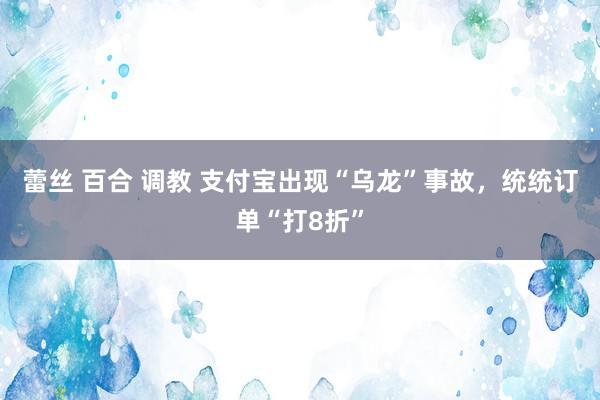 蕾丝 百合 调教 支付宝出现“乌龙”事故，统统订单“打8折”